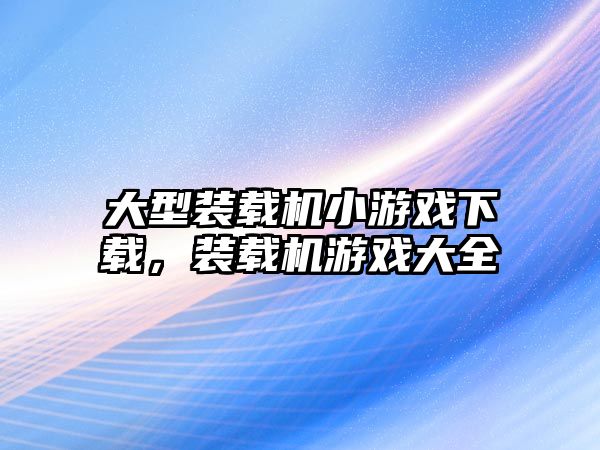 大型装载机小游戏下载，装载机游戏大全